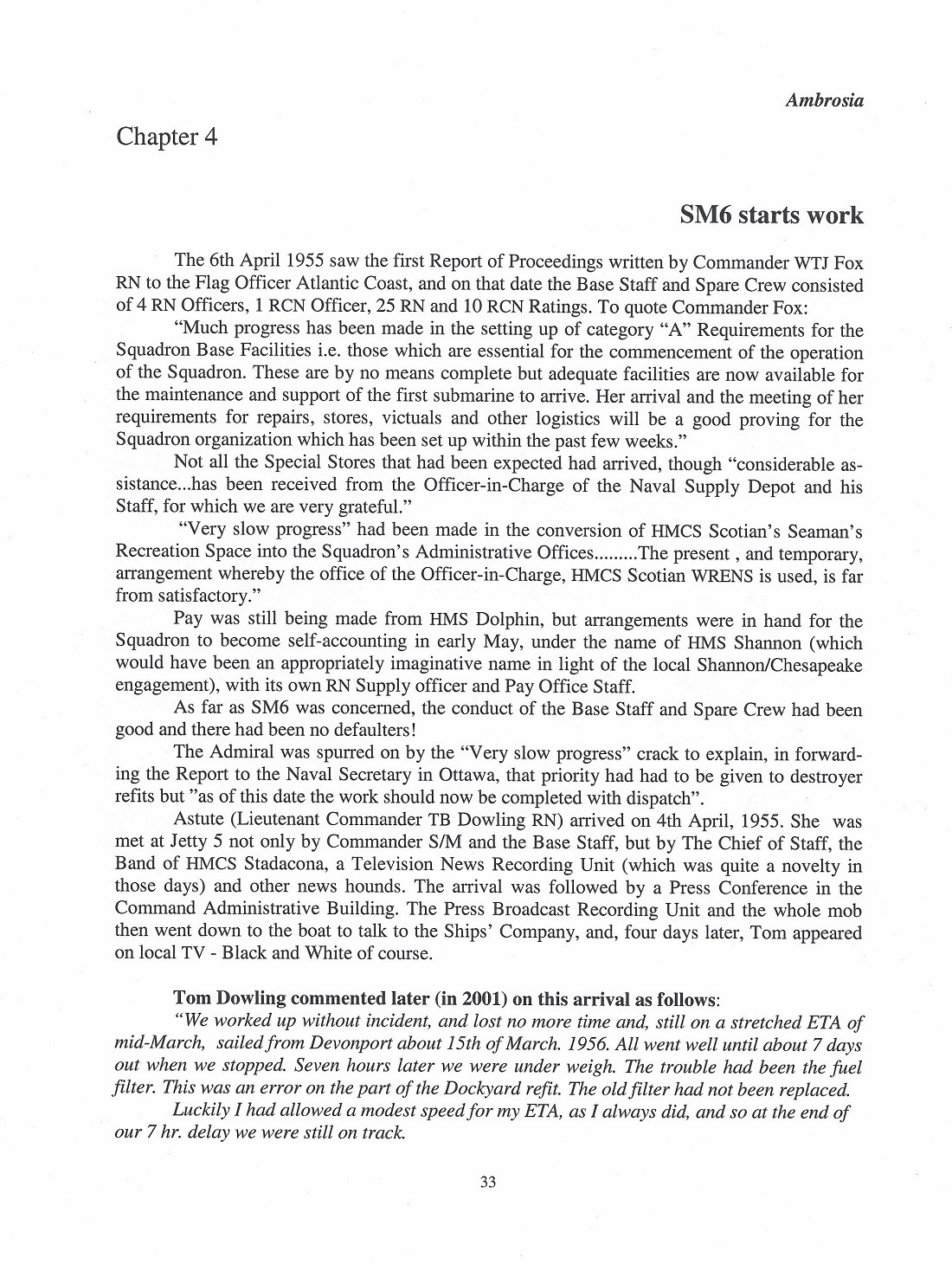 Ambrosia

Chapter 4

SM6 starts work

The 6th April 1955 saw the first Report of Proceedings written by Commander WTJ Fox RN to the Flag Officer Atlantic Coast, and on that date the Base Staff and Spare Crew consisted of 4 RN Officers, 1 RCN Officer, 25 RN and 10 RCN Ratings. To quote Commander Fox:

"Much progress has been made in the setting up of category "A" Requirements for the Squadron Base Facilities i.e. those which are essential for the commencement of the operation of the Squadron. These are by no means complete but adequate facilities are now available for the maintenance and support of the first submarine to arrive. Her arrival and the meeting of her requirements for repairs, stores, victuals and other logistics will be a good proving for the Squadron organization which has been set up within the past few weeks."

Not all the Special Stores that had been expected had arrived, though "considerable assistance...has been received from the Officer-in-Charge of the Naval Supply Depot and his Staff, for which we are very grateful."

"Very slow progress" had been made in the conversion of HMCS Scotian's Seaman's Recreation Space into the Squadron's Administrative Offices.........The present , and temporary, arrangement whereby the office of the Officer-in-Charge, HMCS Scotian WRENS is used, is far from satisfactory."

Pay was still being made from HMS Dolphin, but arrangements were in hand for the Squadron to become self-accounting in early May, under the name of HMS Shannon (which would have been an appropriately imaginative name in light of the local Shannon/Chesapeake engagement), with its own RN Supply officer and Pay Office Staff.

As far as SM6 was concerned, the conduct of the Base Staff and Spare Crew had been good and there had been no defaulters!

The Admiral was spurred on by the "Very slow progress" crack to explain, in forwarding the Report to the Naval Secretary in Ottawa, that priority had had to be given to destroyer refits but "as of this date the work should now be completed with dispatch".

Astute (Lieutenant Commander TB Dowling RN) arrived on 4th April, 1955. She was met at Jetty 5 not only by Commander S/M and the Base Staff, but by The Chief of Staff, the Band of HMCS Stadacona, a Television News Recording Unit (which was quite a novelty in those days) and other news hounds. The arrival was followed by a Press Conference in the Command Administrative Building. The Press Broadcast Recording Unit and the whole mob then went down to the boat to talk to the Ships' Company, and, four days later, Tom appeared on local TV - Black and White of course.

Tom Dowling commented later (in 2001) on this arrival as follows:

"We worked up without incident, and lost no more time and, still on a stretched ETA of mid-March, sailed from Devonport about 15th of March. 1956. All went well until about 7 days out when we stopped. Seven hours later we were under weigh. The trouble had been the fuel filter. This was an error on the part of the Dockyard refit. The old filter had not been replaced.

Luckily I had allowed a modest speed for my ETA, as I always did, and so at the end of our 7 hr. delay we were still on track.

33